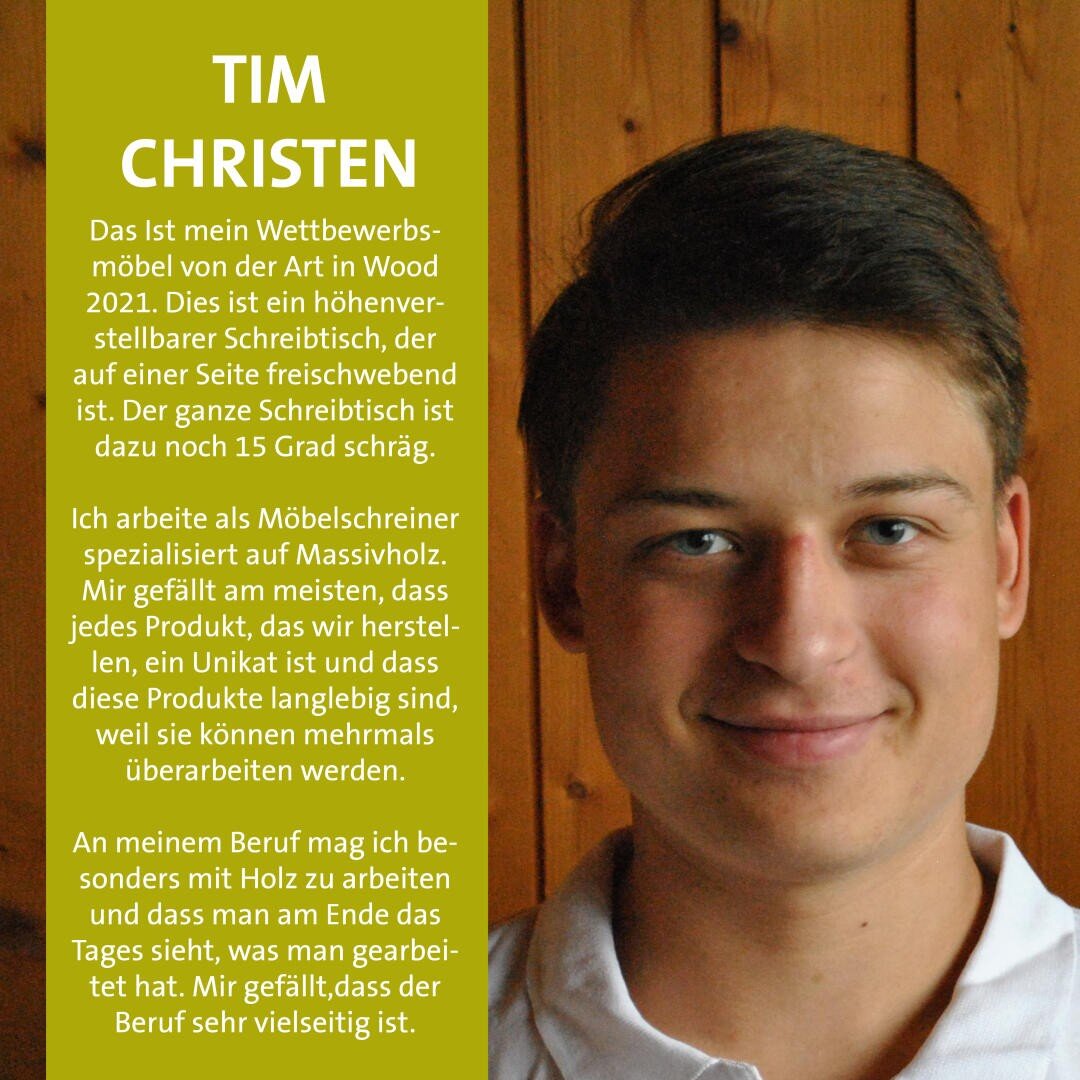 TIM
CHRISTEN

Das Ist mein Wettbewerbsmöbel von der Art in Wood 2021. Dies ist ein höhenverstellbarer Schreibtisch, der auf einer Seite freischwebend ist. Der ganze Schreibtisch ist dazu noch 15 Grad schräg.

Ich arbeite als Möbelschreiner spezialisiert auf Massivholz. Mir gefällt am meisten, dass jedes Produkt, das wir herstellen, ein Unikat ist und dass diese Produkte langlebig sind, weil sie können mehrmals überarbeiten werden.

An meinem Beruf mag ich besonders mit Holz zu arbeiten und dass man am Ende das Tages sieht, was man gearbeitet hat. Mir gefällt,dass der Beruf sehr vielseitig ist.